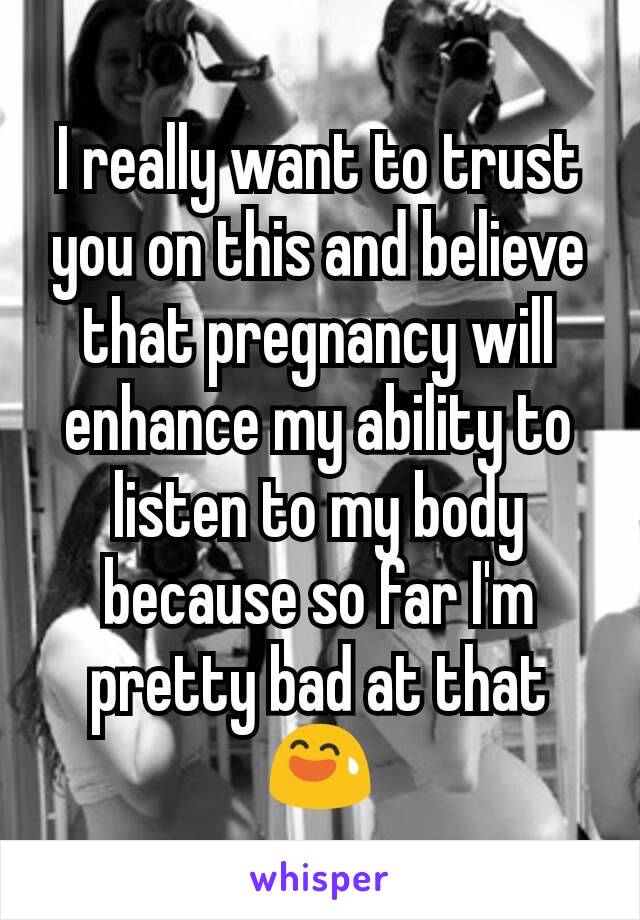 I really want to trust you on this and believe that pregnancy will enhance my ability to listen to my body because so far I'm pretty bad at that 😅

whisper